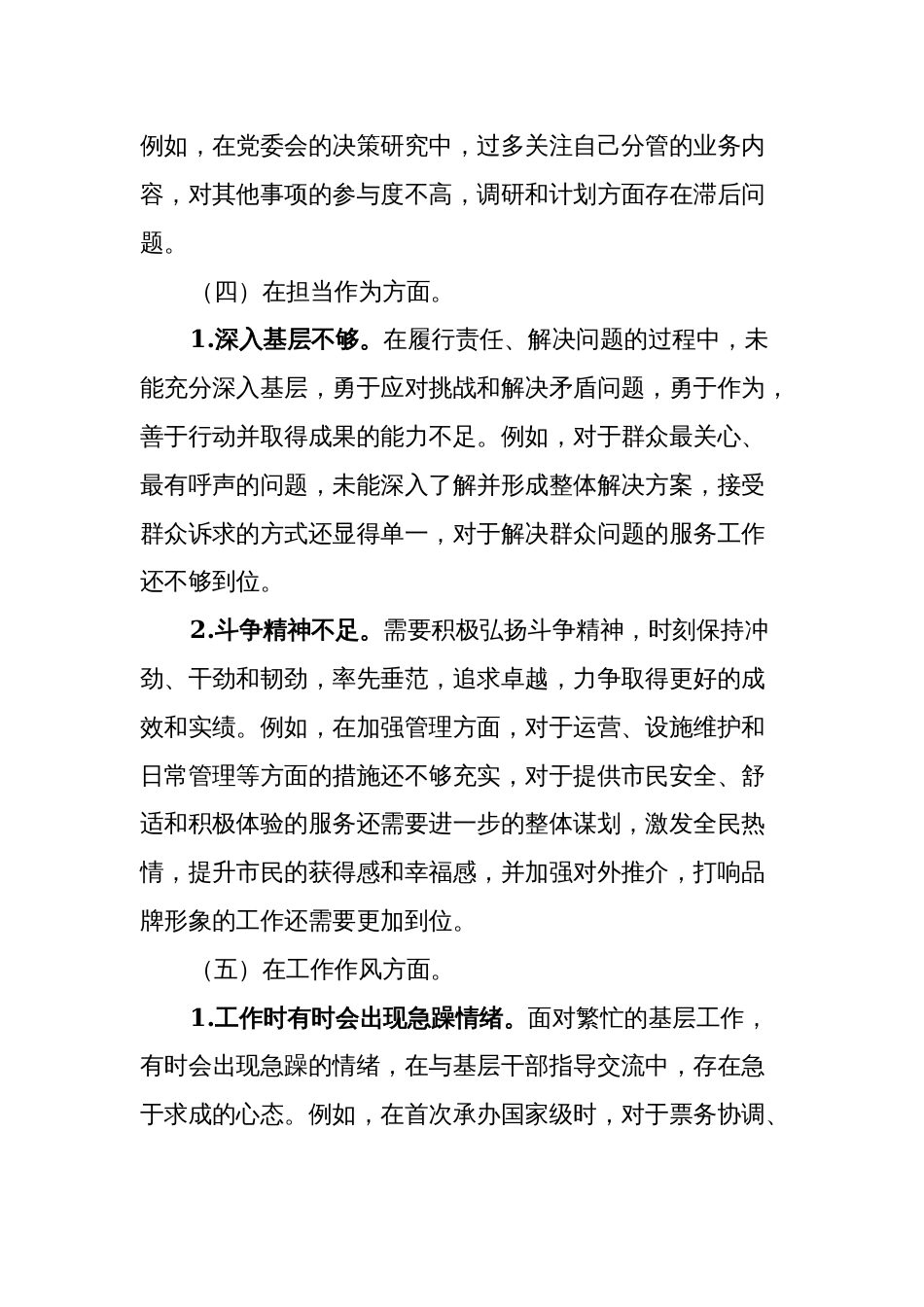 例如，在党委会的决策研究中，过多关注自己分管的业务内容，对其他事项的参与度不高，调研和计划方面存在滞后问题。

（四）在担当作为方面。

1.深入基层不够。在履行责任、解决问题的过程中，未能充分深入基层，勇于应对挑战和解决矛盾问题，勇于作为，善于行动并取得成果的能力不足。例如，对于群众最关心、最有呼声的问题，未能深入了解并形成整体解决方案，接受群众诉求的方式还显得单一，对于解决群众问题的服务工作还不够到位。

2.斗争精神不足。需要积极弘扬斗争精神，时刻保持冲劲、干劲和韧劲，率先垂范，追求卓越，力争取得更好的成效和实绩。例如，在加强管理方面，对于运营、设施维护和日常管理等方面的措施还不够充实，对于提供市民安全、舒适和积极体验的服务还需要进一步的整体谋划，激发全民热情，提升市民的获得感和幸福感，并加强对外推介，打响品牌形象的工作还需要更加到位。

（五）在工作作风方面。

1.工作时有时会出现急躁情绪。面对繁忙的基层工作，有时会出现急躁的情绪，在与基层干部指导交流中，存在急于求成的心态。例如，在首次承办国家级时，对于票务协调、